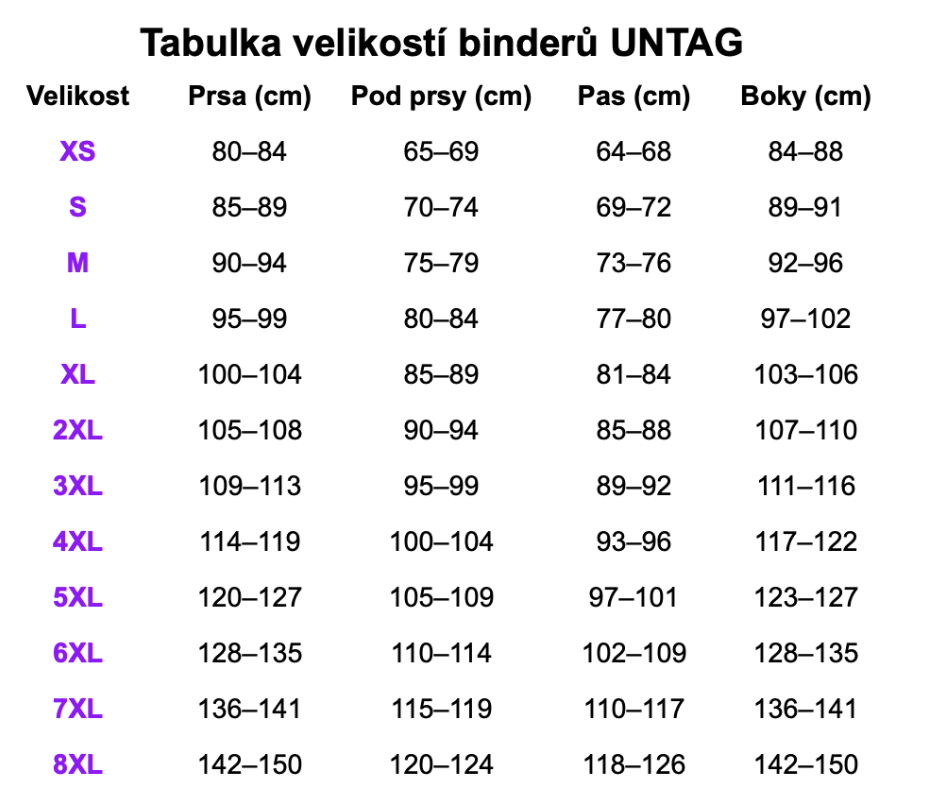 Tabulka velikostí binderů UNTAG

| Velikost | Prsa (cm) | Pod prsy (cm) | Pas (cm) | Boky (cm) |
|---|---|---|---|---|
| XS | 80–84 | 65–69 | 64–68 | 84–88 |
| S | 85–89 | 70–74 | 69–72 | 89–91 |
| M | 90–94 | 75–79 | 73–76 | 92–96 |
| L | 95–99 | 80–84 | 77–80 | 97–102 |
| XL | 100–104 | 85–89 | 81–84 | 103–106 |
| 2XL | 105–108 | 90–94 | 85–88 | 107–110 |
| 3XL | 109–113 | 95–99 | 89–92 | 111–116 |
| 4XL | 114–119 | 100–104 | 93–96 | 117–122 |
| 5XL | 120–127 | 105–109 | 97–101 | 123–127 |
| 6XL | 128–135 | 110–114 | 102–109 | 128–135 |
| 7XL | 136–141 | 115–119 | 110–117 | 136–141 |
| 8XL | 142–150 | 120–124 | 118–126 | 142–150 |